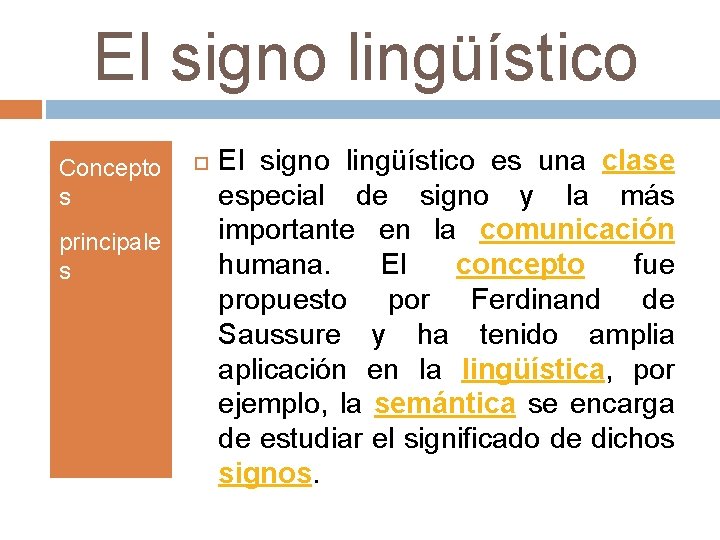 El signo lingüístico

Concepto
s
principale
s

El signo lingüístico es una clase especial de signo y la más importante en la comunicación humana. El concepto fue propuesto por Ferdinand de Saussure y ha tenido amplia aplicación en la lingüística, por ejemplo, la semántica se encarga de estudiar el significado de dichos signos.